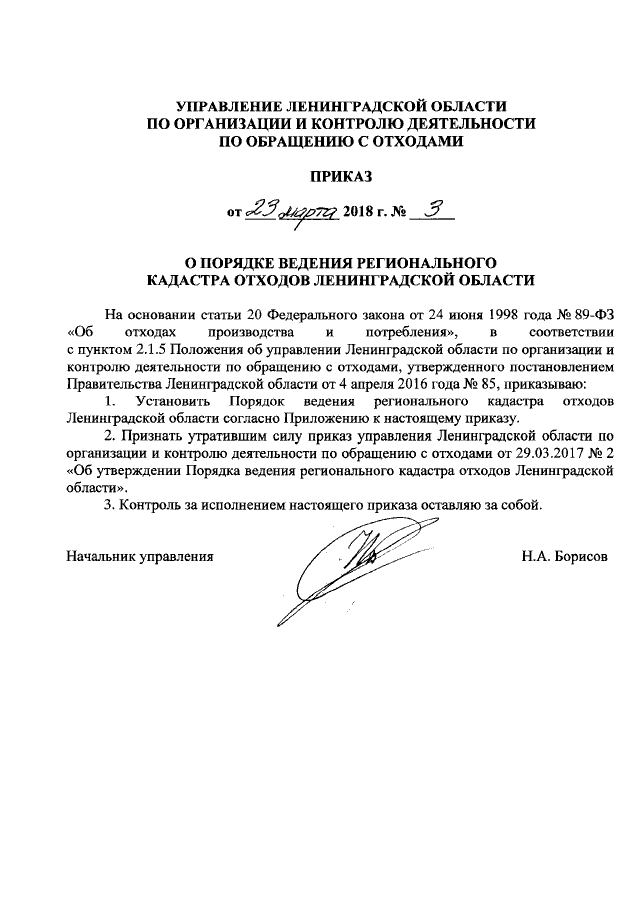 УПРАВЛЕНИЕ ЛЕНИНГРАДСКОЙ ОБЛАСТИ
ПО ОРГАНИЗАЦИИ И КОНТРОЛЮ ДЕЯТЕЛЬНОСТИ
ПО ОБРАЩЕНИЮ С ОТХОДАМИ

ПРИКАЗ

от 23 марта 2018 г. № 3

О ПОРЯДКЕ ВЕДЕНИЯ РЕГИОНАЛЬНОГО
КАДАСТРА ОТХОДОВ ЛЕНИНГРАДСКОЙ ОБЛАСТИ

На основании статьи 20 Федерального закона от 24 июня 1998 года № 89-ФЗ «Об отходах производства и потребления», в соответствии с пунктом 2.1.5 Положения об управлении Ленинградской области по организации и контролю деятельности по обращению с отходами, утвержденного постановлением Правительства Ленинградской области от 4 апреля 2016 года № 85, приказываю:

1. Установить Порядок ведения регионального кадастра отходов Ленинградской области согласно Приложению к настоящему приказу.

2. Признать утратившим силу приказ управления Ленинградской области по организации и контролю деятельности по обращению с отходами от 29.03.2017 № 2 «Об утверждении Порядка ведения регионального кадастра отходов Ленинградской области».

3. Контроль за исполнением настоящего приказа оставляю за собой.

Начальник управления Н.А. Борисов